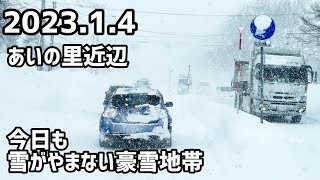 2023.1.4
あいの里近辺

今日も
雪がやまない豪雪地帯